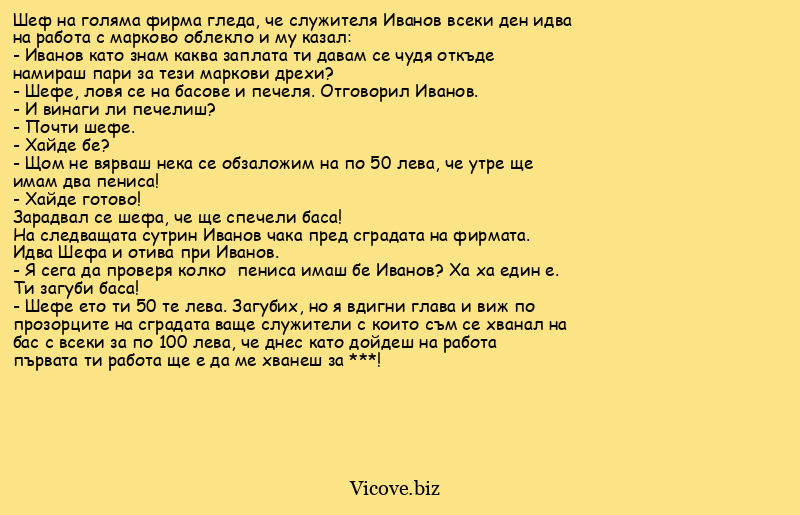 Шеф на голяма фирма гледа, че служителя Иванов всеки ден идва на работа с марково облекло и му казал:
- Иванов като знам каква заплата ти давам се чудя откъде намираш пари за тези маркови дрехи?
- Шефе, ловя се на басове и печеля. Отговорил Иванов.
- И винаги ли печелиш?
- Почти шефе.
- Хайде бе?
- Щом не вярваш нека се обзаложим на по 50 лева, че утре ще имам два пениса!
- Хайде готово!
Зарадвал се шефа, че ще спечели баса!
На следващата сутрин Иванов чака пред сградата на фирмата. Идва Шефа и отива при Иванов.
- Я сега да проверя колко  пениса имаш бе Иванов? Ха ха един е. Ти загуби баса!
- Шефе ето ти 50 те лева. Загубих, но я вдигни глава и виж по прозорците на сградата ваще служители с които съм се хванал на бас с всеки за по 100 лева, че днес като дойдеш на работа първата ти работа ще е да ме хванеш за ***!

Vicove.biz